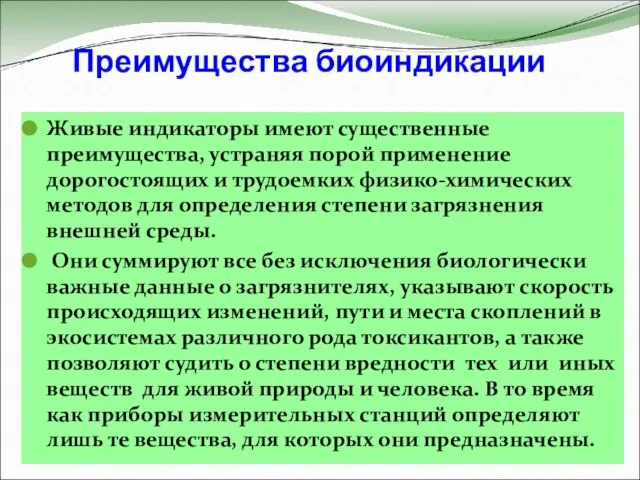 Преимущества биоиндикации

Живые индикаторы имеют существенные преимущества, устраняя порой применение дорогостоящих и трудоемких физико-химических методов для определения степени загрязнения внешней среды.

Они суммируют все без исключения биологически важные данные о загрязнителях, указывают скорость происходящих изменений, пути и места скоплений в экосистемах различного рода токсикантов, а также позволяют судить о степени вредности тех или иных веществ для живой природы и человека. В то время как приборы измерительных станций определяют лишь те вещества, для которых они предназначены.